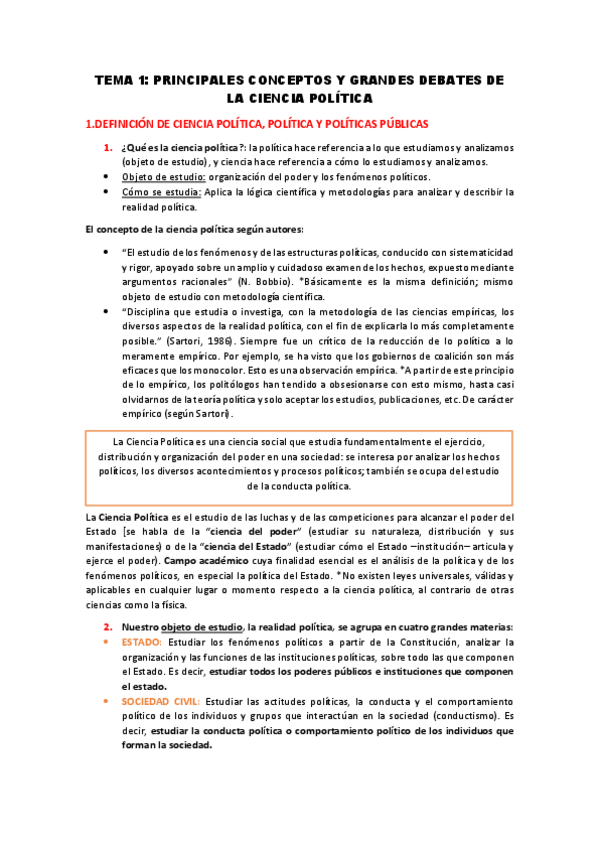 TEMA 1: PRINCIPALES CONCEPTOS Y GRANDES DEBATES DE LA CIENCIA POLÍTICA

1.DEFINICIÓN DE CIENCIA POLÍTICA, POLÍTICA Y POLÍTICAS PÚBLICAS

1. ¿Qué es la ciencia política?: la política hace referencia a lo que estudiamos y analizamos (objeto de estudio), y ciencia hace referencia a cómo lo estudiamos y analizamos.
• Objeto de estudio: organización del poder y los fenómenos políticos.
• Cómo se estudia: Aplica la lógica científica y metodologías para analizar y describir la realidad política.

El concepto de la ciencia política según autores:

• "El estudio de los fenómenos y de las estructuras políticas, conducido con sistematicidad y rigor, apoyado sobre un amplio y cuidadoso examen de los hechos, expuesto mediante argumentos racionales" (N. Bobbio). *Básicamente es la misma definición; mismo objeto de estudio con metodología científica.
• "Disciplina que estudia o investiga, con la metodología de las ciencias empíricas, los diversos aspectos de la realidad política, con el fin de explicarla lo más completamente posible." (Sartori, 1986). Siempre fue un crítico de la reducción de lo político a lo meramente empírico. Por ejemplo, se ha visto que los gobiernos de coalición son más eficaces que los monocolor. Esto es una observación empírica. *A partir de este principio de lo empírico, los politólogos han tendido a obsesionarse con esto mismo, hasta casi olvidarnos de la teoría política y solo aceptar los estudios, publicaciones, etc. De carácter empírico (según Sartori).

La Ciencia Política es una ciencia social que estudia fundamentalmente el ejercicio, distribución y organización del poder en una sociedad: se interesa por analizar los hechos políticos, los diversos acontecimientos y procesos políticos; también se ocupa del estudio de la conducta política.

La Ciencia Política es el estudio de las luchas y de las competiciones para alcanzar el poder del Estado [se habla de la "ciencia del poder" (estudiar su naturaleza, distribución y sus manifestaciones) o de la "ciencia del Estado" (estudiar cómo el Estado –institución– articula y ejerce el poder). Campo académico cuya finalidad esencial es el análisis de la política y de los fenómenos políticos, en especial la política del Estado. *No existen leyes universales, válidas y aplicables en cualquier lugar o momento respecto a la ciencia política, al contrario de otras ciencias como la física.

2. Nuestro objeto de estudio, la realidad política, se agrupa en cuatro grandes materias:
• ESTADO: Estudiar los fenómenos políticos a partir de la Constitución, analizar la organización y las funciones de las instituciones políticas, sobre todo las que componen el Estado. Es decir, estudiar todos los poderes públicos e instituciones que componen el estado.
• SOCIEDAD CIVIL: Estudiar las actitudes políticas, la conducta y el comportamiento político de los individuos y grupos que interactúan en la sociedad (conductismo). Es decir, estudiar la conducta política o comportamiento político de los individuos que forman la sociedad.